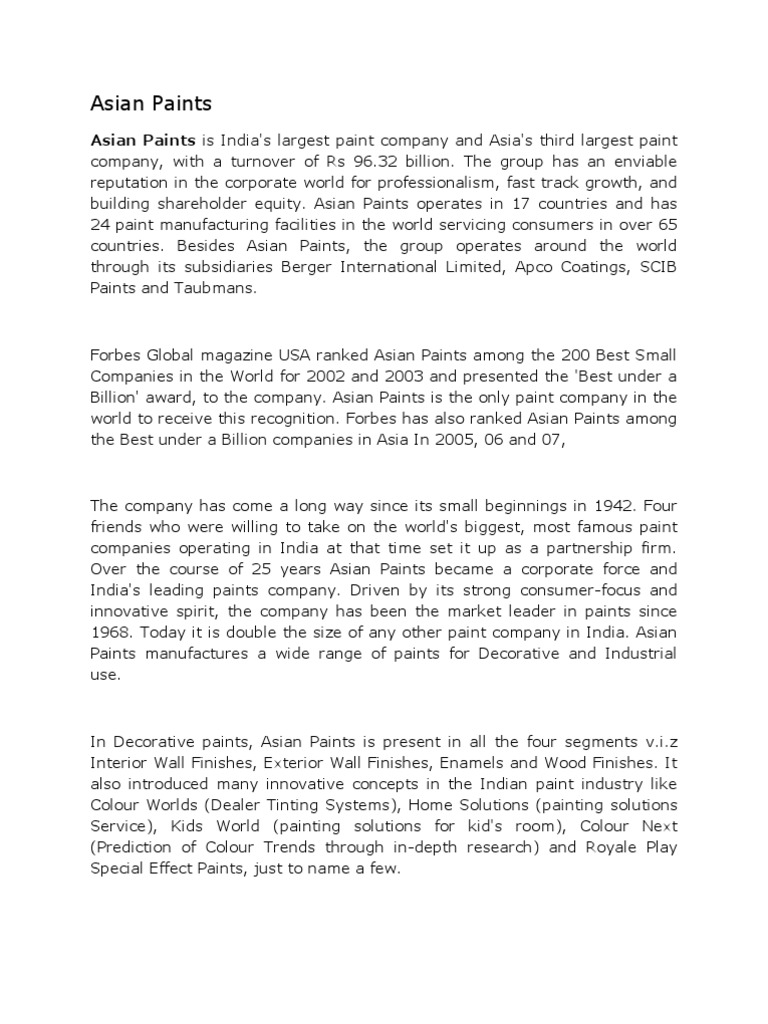 Asian Paints

Asian Paints is India's largest paint company and Asia's third largest paint company, with a turnover of Rs 96.32 billion. The group has an enviable reputation in the corporate world for professionalism, fast track growth, and building shareholder equity. Asian Paints operates in 17 countries and has 24 paint manufacturing facilities in the world servicing consumers in over 65 countries. Besides Asian Paints, the group operates around the world through its subsidiaries Berger International Limited, Apco Coatings, SCIB Paints and Taubmans.

Forbes Global magazine USA ranked Asian Paints among the 200 Best Small Companies in the World for 2002 and 2003 and presented the 'Best under a Billion' award, to the company. Asian Paints is the only paint company in the world to receive this recognition. Forbes has also ranked Asian Paints among the Best under a Billion companies in Asia In 2005, 06 and 07,

The company has come a long way since its small beginnings in 1942. Four friends who were willing to take on the world's biggest, most famous paint companies operating in India at that time set it up as a partnership firm. Over the course of 25 years Asian Paints became a corporate force and India's leading paints company. Driven by its strong consumer-focus and innovative spirit, the company has been the market leader in paints since 1968. Today it is double the size of any other paint company in India. Asian Paints manufactures a wide range of paints for Decorative and Industrial use.

In Decorative paints, Asian Paints is present in all the four segments v.i.z Interior Wall Finishes, Exterior Wall Finishes, Enamels and Wood Finishes. It also introduced many innovative concepts in the Indian paint industry like Colour Worlds (Dealer Tinting Systems), Home Solutions (painting solutions Service), Kids World (painting solutions for kid's room), Colour Next (Prediction of Colour Trends through in-depth research) and Royale Play Special Effect Paints, just to name a few.